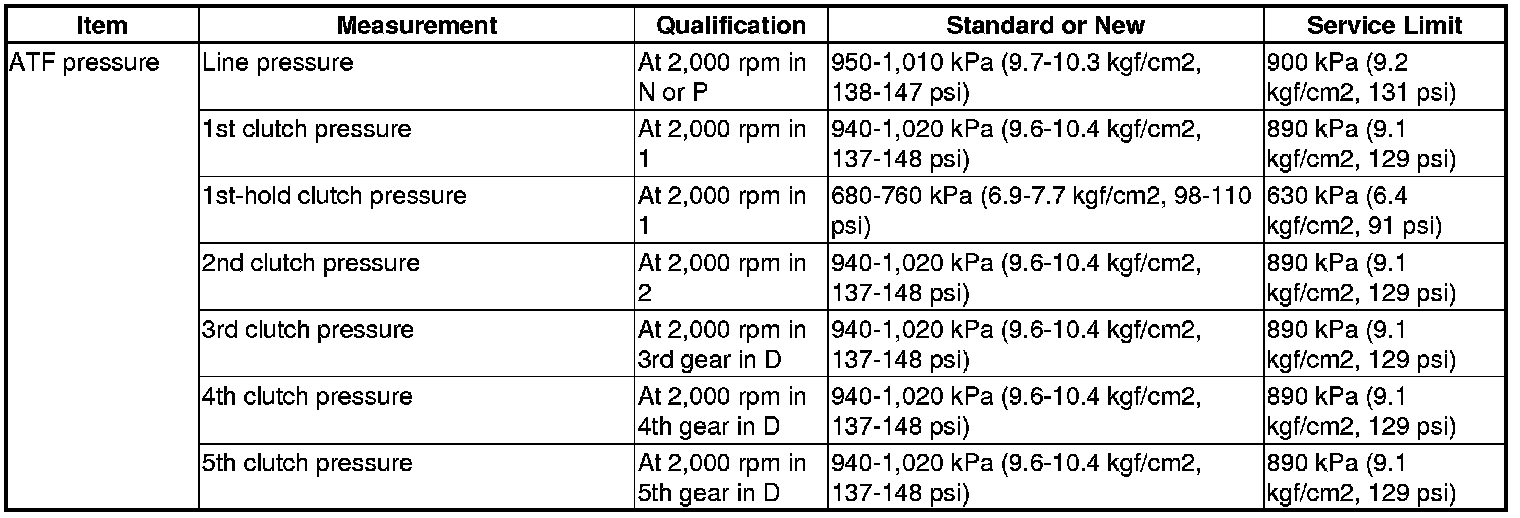 | Item | Measurement | Qualification | Standard or New | Service Limit |
|---|---|---|---|---|
| ATF pressure | Line pressure | At 2,000 rpm in N or P | 950-1,010 kPa (9.7-10.3 kgf/cm2, 138-147 psi) | 900 kPa (9.2 kgf/cm2, 131 psi) |
| | 1st clutch pressure | At 2,000 rpm in 1 | 940-1,020 kPa (9.6-10.4 kgf/cm2, 137-148 psi) | 890 kPa (9.1 kgf/cm2, 129 psi) |
| | 1st-hold clutch pressure | At 2,000 rpm in 1 | 680-760 kPa (6.9-7.7 kgf/cm2, 98-110 psi) | 630 kPa (6.4 kgf/cm2, 91 psi) |
| | 2nd clutch pressure | At 2,000 rpm in 2 | 940-1,020 kPa (9.6-10.4 kgf/cm2, 137-148 psi) | 890 kPa (9.1 kgf/cm2, 129 psi) |
| | 3rd clutch pressure | At 2,000 rpm in 3rd gear in D | 940-1,020 kPa (9.6-10.4 kgf/cm2, 137-148 psi) | 890 kPa (9.1 kgf/cm2, 129 psi) |
| | 4th clutch pressure | At 2,000 rpm in 4th gear in D | 940-1,020 kPa (9.6-10.4 kgf/cm2, 137-148 psi) | 890 kPa (9.1 kgf/cm2, 129 psi) |
| | 5th clutch pressure | At 2,000 rpm in 5th gear in D | 940-1,020 kPa (9.6-10.4 kgf/cm2, 137-148 psi) | 890 kPa (9.1 kgf/cm2, 129 psi) |